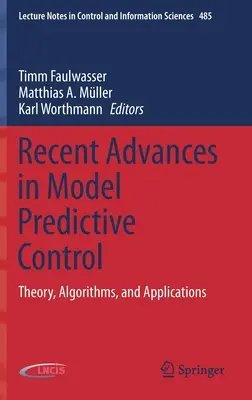 Lecture Notes in Control and Information Sciences 485

Timm Faulwasser
Matthias A. Müller
Karl Worthmann Editors

Recent Advances in Model Predictive Control

Theory, Algorithms, and Applications

LNCIS

Springer